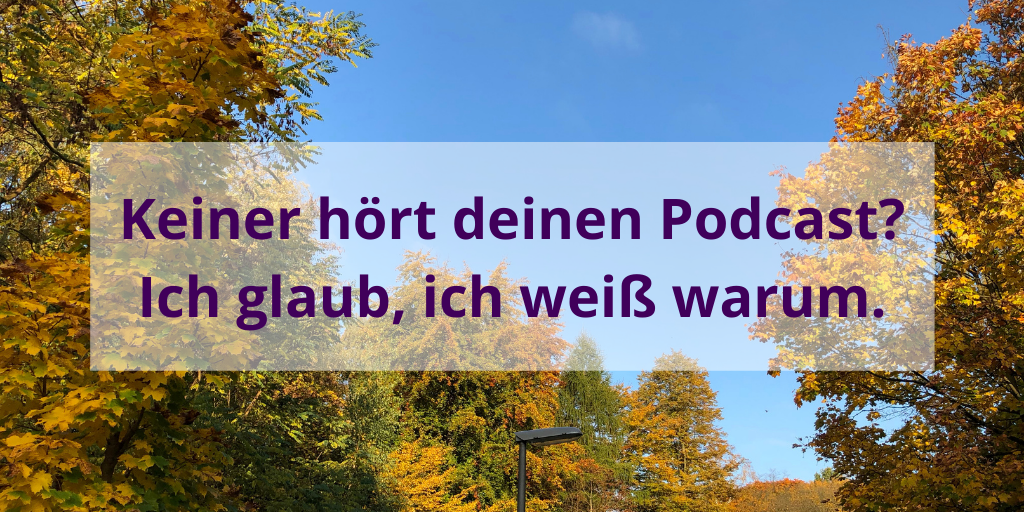 Keiner hört deinen Podcast?
Ich glaub, ich weiß warum.